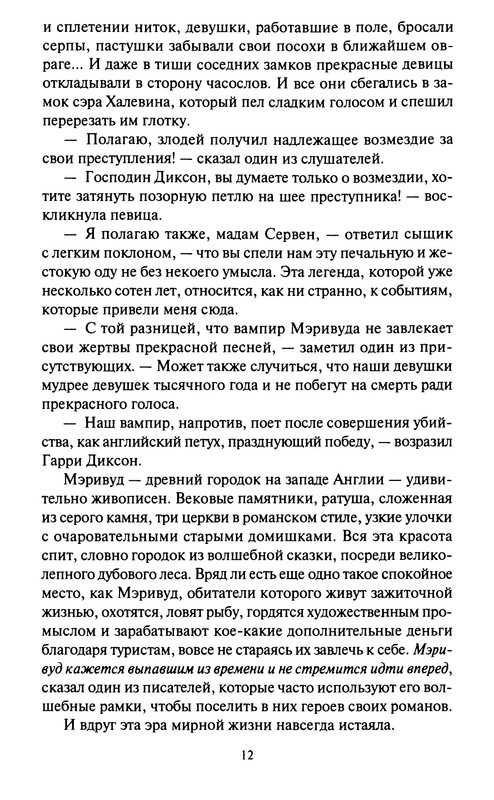 и сплетении ниток, девушки, работавшие в поле, бросали серпы, пастушки забывали свои посохи в ближайшем овраге... И даже в тиши соседних замков прекрасные девицы откладывали в сторону часослов. И все они сбегались в замок сэра Халевина, который пел сладким голосом и спешил перерезать им глотку.

— Полагаю, злодей получил надлежащее возмездие за свои преступления! — сказал один из слушателей.

— Господин Диксон, вы думаете только о возмездии, хотите затянуть позорную петлю на шее преступника! — воскликнула певица.

— Я полагаю также, мадам Сервен, — ответил сыщик с легким поклоном, — что вы спели нам эту печальную и жестокую оду не без некоего умысла. Эта легенда, которой уже несколько сотен лет, относится, как ни странно, к событиям, которые привели меня сюда.

— С той разницей, что вампир Мэривуда не завлекает свои жертвы прекрасной песней, — заметил один из присутствующих. — Может также случиться, что наши девушки мудрее девушек тысячного года и не побегут на смерть ради прекрасного голоса.

— Наш вампир, напротив, поет после совершения убийства, как английский петух, празднующий победу, — возразил Гарри Диксон.

Мэривуд — древний городок на западе Англии — удивительно живописен. Вековые памятники, ратуша, сложенная из серого камня, три церкви в романском стиле, узкие улочки с очаровательными старыми домишками. Вся эта красота спит, словно городок из волшебной сказки, посреди великолепного дубового леса. Вряд ли есть еще одно такое спокойное место, как Мэривуд, обитатели которого живут зажиточной жизнью, охотятся, ловят рыбу, гордятся художественным промыслом и зарабатывают кое-какие дополнительные деньги благодаря туристам, вовсе не стараясь их завлечь к себе. Мэривуд кажется выпавшим из времени и не стремится идти вперед, сказал один из писателей, которые часто используют его волшебные рамки, чтобы поселить в них героев своих романов.

И вдруг эта эра мирной жизни навсегда истаяла.

12